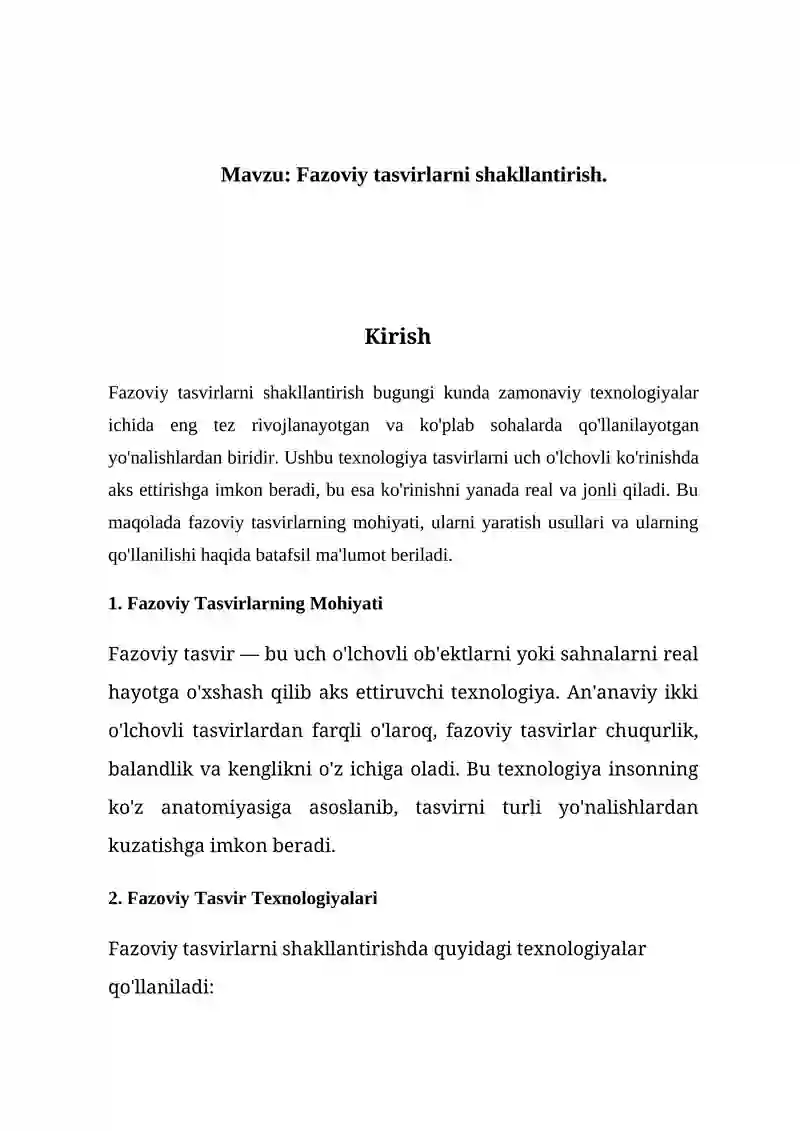 Mavzu: Fazoviy tasvirlarni shakllantirish.

Kirish

Fazoviy tasvirlarni shakllantirish bugungi kunda zamonaviy texnologiyalar ichida eng tez rivojlanayotgan va ko'plab sohalarda qo'llanilayotgan yo'nalishlardan biridir. Ushbu texnologiya tasvirlarni uch o'lchovli ko'rinishda aks ettirishga imkon beradi, bu esa ko'rinishni yanada real va jonli qiladi. Bu maqolada fazoviy tasvirlarning mohiyati, ularni yaratish usullari va ularning qo'llanilishi haqida batafsil ma'lumot beriladi.

1. Fazoviy Tasvirlarning Mohiyati

Fazoviy tasvir — bu uch o'lchovli ob'ektlarni yoki sahnalarni real hayotga o'xshash qilib aks ettiruvchi texnologiya. An'anaviy ikki o'lchovli tasvirlardan farqli o'laroq, fazoviy tasvirlar chuqurlik, balandlik va kenglikni o'z ichiga oladi. Bu texnologiya insonning ko'z anatomiyasiga asoslanib, tasvirni turli yo'nalishlardan kuzatishga imkon beradi.

2. Fazoviy Tasvir Texnologiyalari

Fazoviy tasvirlarni shakllantirishda quyidagi texnologiyalar qo'llaniladi: